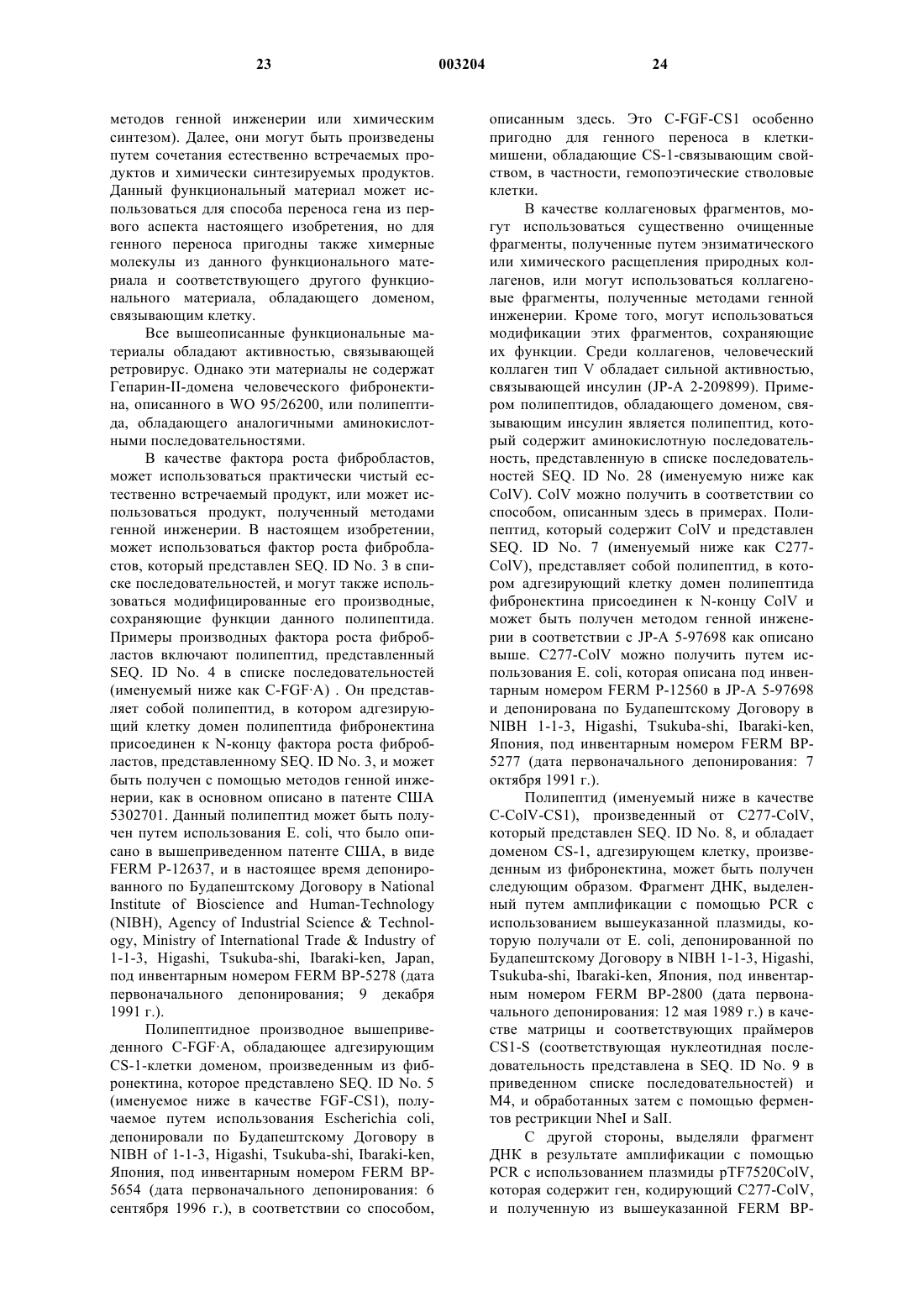 23 003204 24

методов генной инженерии или химическим синтезом). Далее, они могут быть произведены путем сочетания естественно встречаемых продуктов и химически синтезируемых продуктов. Данный функциональный материал может использоваться для способа переноса гена из первого аспекта настоящего изобретения, но для генного переноса пригодны также химерные молекулы из данного функционального материала и соответствующего другого функционального материала, обладающего доменом, связывающим клетку.

Все вышеописанные функциональные материалы обладают активностью, связывающей ретровирус. Однако эти материалы не содержат Гепарин-II-домена человеческого фибронектина, описанного в WO 95/26200, или полипептида, обладающего аналогичными аминокислотными последовательностями.

В качестве фактора роста фибробластов, может использоваться практически чистый естественно встречаемый продукт, или может использоваться продукт, полученный методами генной инженерии. В настоящем изобретении, может использоваться фактор роста фибробластов, который представлен SEQ. ID No. 3 в списке последовательностей, и могут также использоваться модифицированные его производные, сохраняющие функции данного полипептида. Примеры производных фактора роста фибробластов включают полипептид, представленный SEQ. ID No. 4 в списке последовательностей (именуемый ниже как C-FGF·A) . Он представляет собой полипептид, в котором адгезирующий клетку домен полипептида фибронектина присоединен к N-концу фактора роста фибробластов, представленному SEQ. ID No. 3, и может быть получен с помощью методов генной инженерии, как в основном описано в патенте США 5302701. Данный полипептид может быть получен путем использования E. coli, что было описано в вышеприведенном патенте США, в виде FERM P-12637, и в настоящее время депонированного по Будапештскому Договору в National Institute of Bioscience and Human-Technology (NIBH), Agency of Industrial Science & Technology, Ministry of International Trade & Industry of 1-1-3, Higashi, Tsukuba-shi, Ibaraki-ken, Japan, под инвентарным номером FERM BP-5278 (дата первоначального депонирования; 9 декабря 1991 г.).

Полипептидное производное вышеприведенного C-FGF·A, обладающее адгезирующим CS-1-клетки доменом, произведенным из фибронектина, которое представлено SEQ. ID No. 5 (именуемое ниже в качестве FGF-CS1), получаемое путем использования Escherichia coli, депонировали по Будапештскому Договору в NIBH of 1-1-3, Higashi, Tsukuba-shi, Ibaraki-ken, Япония, под инвентарным номером FERM BP-5654 (дата первоначального депонирования: 6 сентября 1996 г.), в соответствии со способом, описанным здесь. Это C-FGF-CS1 особенно пригодно для генного переноса в клетки-мишени, обладающие CS-1-связывающим свойством, в частности, гемопоэтические стволовые клетки.

В качестве коллагеновых фрагментов, могут использоваться существенно очищенные фрагменты, полученные путем энзиматического или химического расщепления природных коллагенов, или могут использоваться коллагеновые фрагменты, полученные методами генной инженерии. Кроме того, могут использоваться модификации этих фрагментов, сохраняющие их функции. Среди коллагенов, человеческий коллаген тип V обладает сильной активностью, связывающей инсулин (JP-A 2-209899). Примером полипептидов, обладающего доменом, связывающим инсулин является полипептид, который содержит аминокислотную последовательность, представленную в списке последовательностей SEQ. ID No. 28 (именуемую ниже как ColV). ColV можно получить в соответствии со способом, описанным здесь в примерах. Полипептид, который содержит ColV и представлен SEQ. ID No. 7 (именуемый ниже как C277-ColV), представляет собой полипептид, в котором адгезирующий клетку домен полипептида фибронектина присоединен к N-концу ColV и может быть получен методом генной инженерии в соответствии с JP-A 5-97698 как описано выше. C277-ColV можно получить путем использования E. coli, которая описана под инвентарным номером FERM P-12560 в JP-A 5-97698 и депонирована по Будапештскому Договору в NIBH 1-1-3, Higashi, Tsukuba-shi, Ibaraki-ken, Япония, под инвентарным номером FERM BP-5277 (дата первоначального депонирования: 7 октября 1991 г.).

Полипептид (именуемый ниже в качестве C-ColV-CS1), произведенный от C277-ColV, который представлен SEQ. ID No. 8, и обладает доменом CS-1, адгезирующем клетку, произведенным из фибронектина, может быть получен следующим образом. Фрагмент ДНК, выделенный путем амплификации с помощью PCR с использованием вышеуказанной плазмиды, которую получали от E. coli, депонированной по Будапештскому Договору в NIBH 1-1-3, Higashi, Tsukuba-shi, Ibaraki-ken, Япония, под инвентарным номером FERM BP-2800 (дата первоначального депонирования: 12 мая 1989 г.) в качестве матрицы и соответствующих праймеров CS1-S (соответствующая нуклеотидная последовательность представлена в SEQ. ID No. 9 в приведенном списке последовательностей) и M4, и обработанных затем с помощью ферментов рестрикции NheI и SalI.

С другой стороны, выделяли фрагмент ДНК в результате амплификации с помощью PCR с использованием плазмиды pTF7520ColV, которая содержит ген, кодирующий C277-ColV, и полученную из вышеуказанной FERM BP-